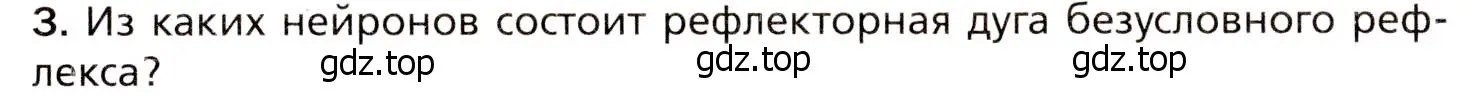 3. Из каких нейронов состоит рефлекторная дуга безусловного рефлекса?

gdz.top gdz.top gdz.top